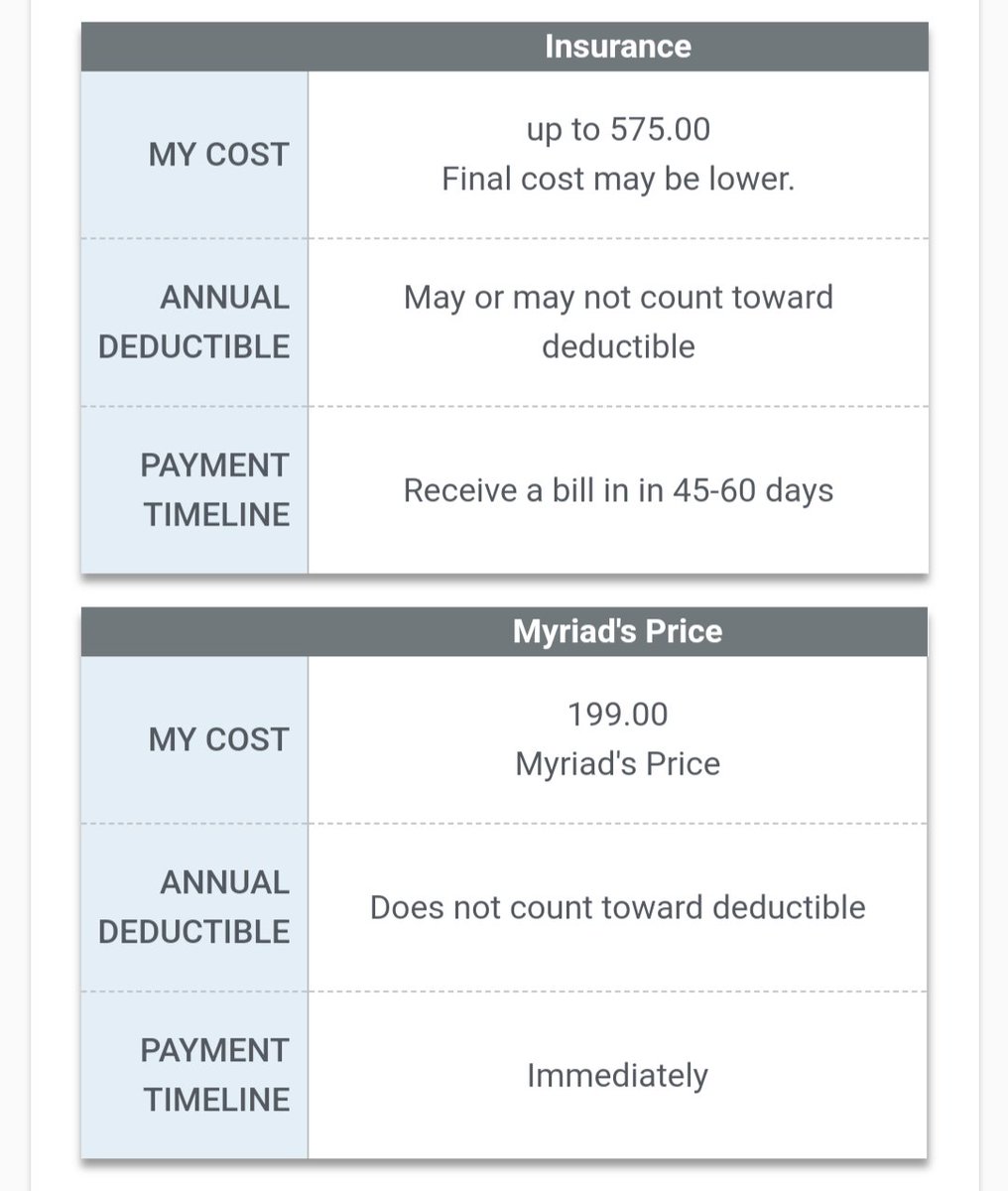 | | Insurance |
|---|---|
| MY COST | up to 575.00 Final cost may be lower. |
| ANNUAL DEDUCTIBLE | May or may not count toward deductible |
| PAYMENT TIMELINE | Receive a bill in in 45-60 days |

| | Myriad's Price |
|---|---|
| MY COST | 199.00 Myriad's Price |
| ANNUAL DEDUCTIBLE | Does not count toward deductible |
| PAYMENT TIMELINE | Immediately |